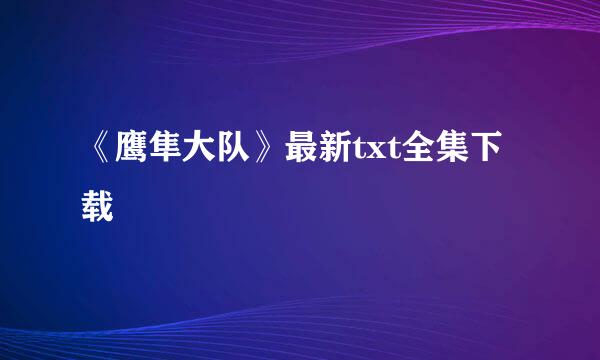 《鹰隼大队》最新txt全集下载